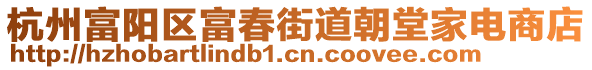 杭州富阳区富春街道朝堂家电商店
http://hzhobartlindb1.cn.coovee.com